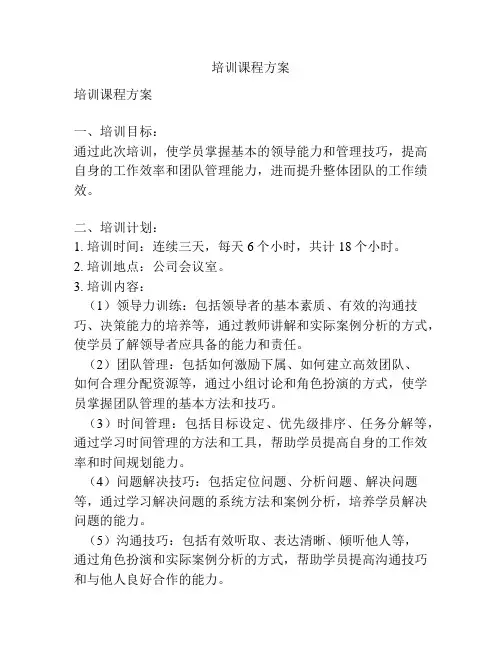 培训课程方案

培训课程方案

一、培训目标：
通过此次培训，使学员掌握基本的领导能力和管理技巧，提高自身的工作效率和团队管理能力，进而提升整体团队的工作绩效。

二、培训计划：
1. 培训时间：连续三天，每天 6 个小时，共计 18 个小时。
2. 培训地点：公司会议室。
3. 培训内容：
（1）领导力训练：包括领导者的基本素质、有效的沟通技巧、决策能力的培养等，通过教师讲解和实际案例分析的方式，使学员了解领导者应具备的能力和责任。
（2）团队管理：包括如何激励下属、如何建立高效团队、如何合理分配资源等，通过小组讨论和角色扮演的方式，使学员掌握团队管理的基本方法和技巧。
（3）时间管理：包括目标设定、优先级排序、任务分解等，通过学习时间管理的方法和工具，帮助学员提高自身的工作效率和时间规划能力。
（4）问题解决技巧：包括定位问题、分析问题、解决问题等，通过学习解决问题的系统方法和案例分析，培养学员解决问题的能力。
（5）沟通技巧：包括有效听取、表达清晰、倾听他人等，通过角色扮演和实际案例分析的方式，帮助学员提高沟通技巧和与他人良好合作的能力。